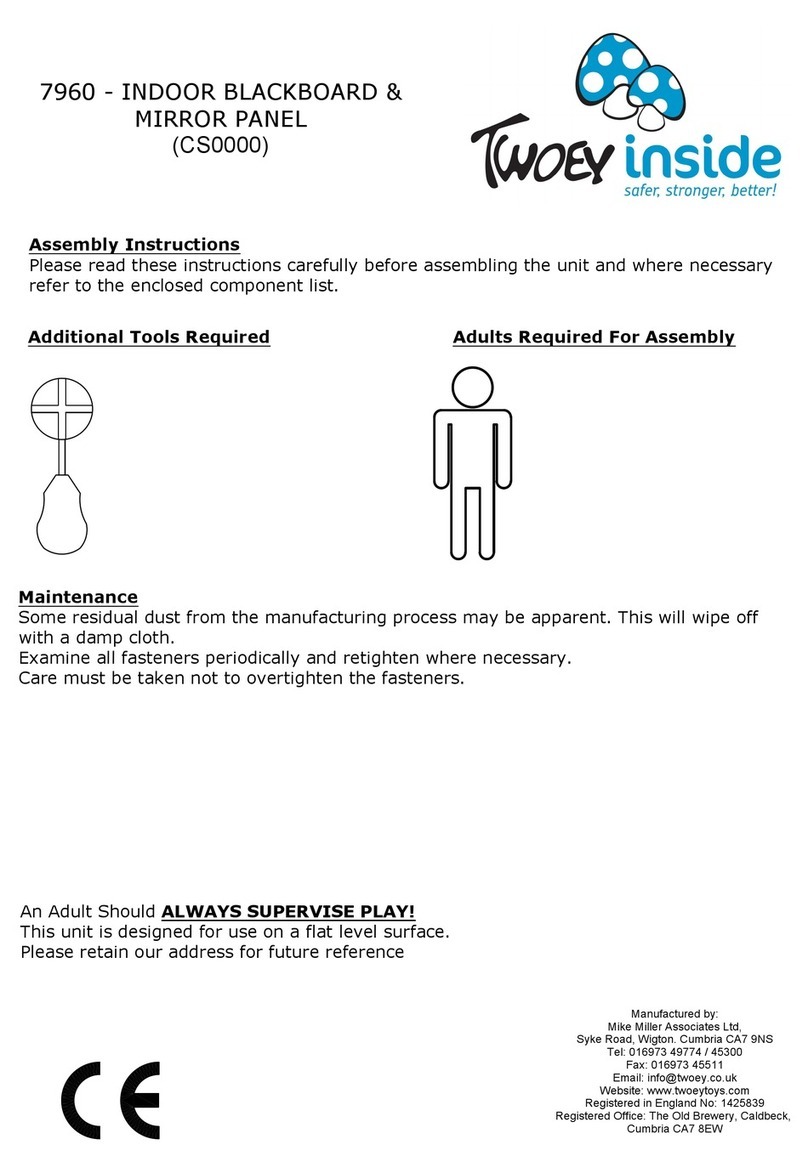 7960 - INDOOR BLACKBOARD & MIRROR PANEL
(CS0000)

TWOEY inside
safer, stronger, better!

Assembly Instructions
Please read these instructions carefully before assembling the unit and where necessary refer to the enclosed component list.

Additional Tools Required

Adults Required For Assembly

Maintenance
Some residual dust from the manufacturing process may be apparent. This will wipe off with a damp cloth.
Examine all fasteners periodically and retighten where necessary.
Care must be taken not to overtighten the fasteners.

An Adult Should ALWAYS SUPERVISE PLAY!
This unit is designed for use on a flat level surface.
Please retain our address for future reference

CE

Manufactured by:
Mike Miller Associates Ltd,
Syke Road, Wigton. Cumbria CA7 9NS
Tel: 016973 49774 / 45300
Fax: 016973 45511
Email: info@twoey.co.uk
Website: www.twoeytoys.com
Registered in England No: 1425839
Registered Office: The Old Brewery, Caldbeck,
Cumbria CA7 8EW